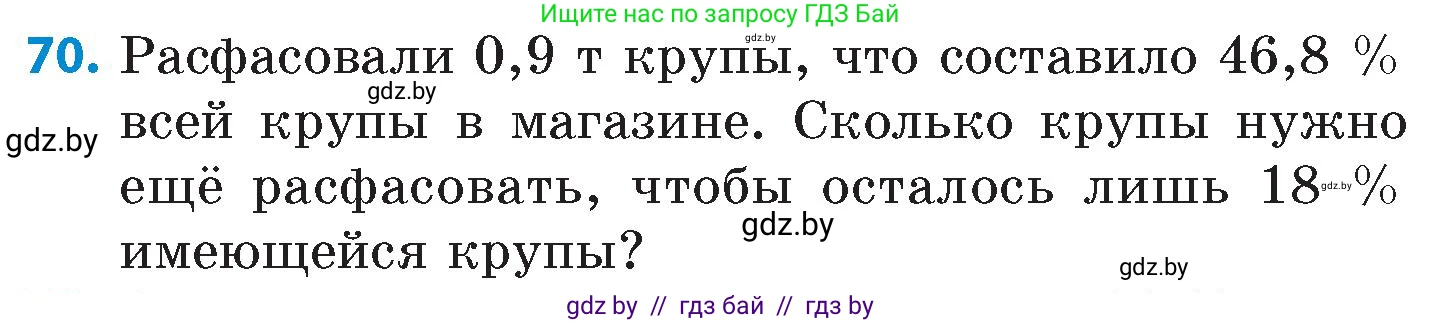 Ищите нас по запросу ГДЗ Бай
gdz.by
70. Расфасовали 0,9 т крупы, что составило 46,8 % всей крупы в магазине. Сколько крупы нужно ещё расфасовать, чтобы осталось лишь 18 % имеющейся крупы?
gdz.by
gdz.by
gdz.by
gdz.by
gdz.by
gdz by // гдз бай // гдз by